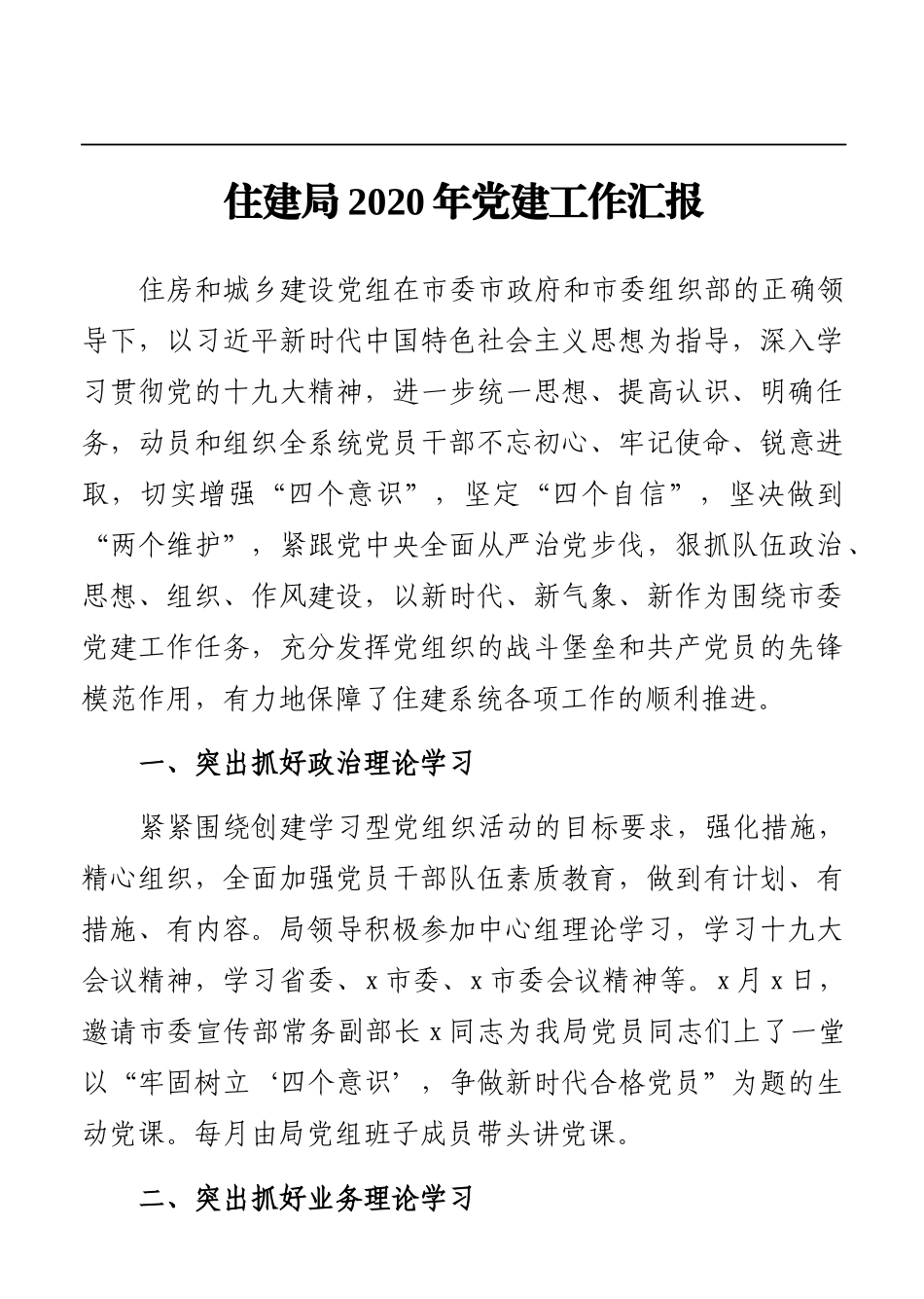 住建局2020年党建工作汇报

住房和城乡建设党组在市委市政府和市委组织部的正确领导下，以习近平新时代中国特色社会主义思想为指导，深入学习贯彻党的十九大精神，进一步统一思想、提高认识、明确任务，动员和组织全系统党员干部不忘初心、牢记使命、锐意进取，切实增强“四个意识”，坚定“四个自信”，坚决做到“两个维护”，紧跟党中央全面从严治党步伐，狠抓队伍政治、思想、组织、作风建设，以新时代、新气象、新作为围绕市委党建工作任务，充分发挥党组织的战斗堡垒和共产党员的先锋模范作用，有力地保障了住建系统各项工作的顺利推进。

一、突出抓好政治理论学习

紧紧围绕创建学习型党组织活动的目标要求，强化措施，精心组织，全面加强党员干部队伍素质教育，做到有计划、有措施、有内容。局领导积极参加中心组理论学习，学习十九大会议精神，学习省委、x市委、x市委会议精神等。x月x日，邀请市委宣传部常务副部长x同志为我局党员同志们上了一堂以“牢固树立‘四个意识’，争做新时代合格党员”为题的生动党课。每月由局党组班子成员带头讲党课。

二、突出抓好业务理论学习